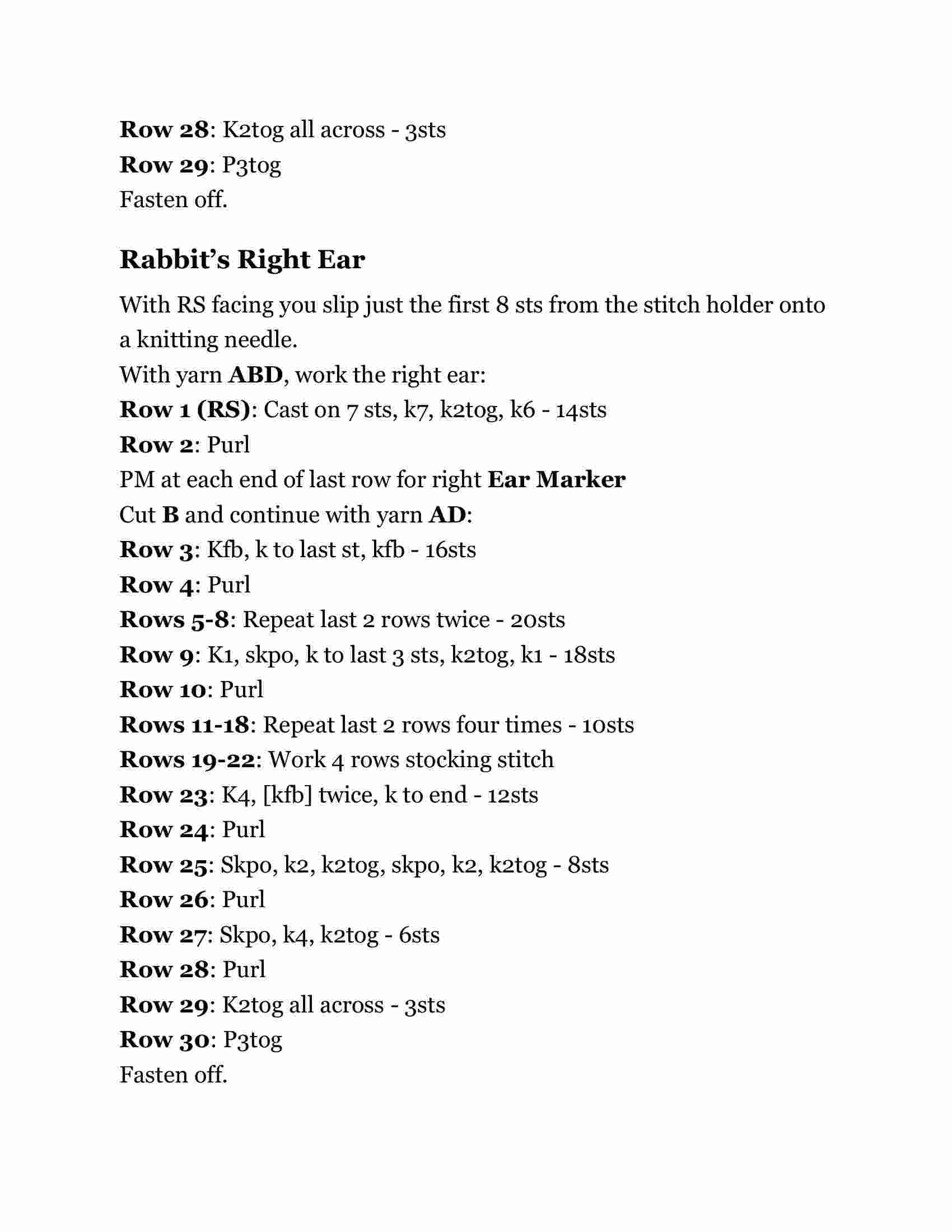 Row 28: K2tog all across - 3sts
Row 29: P3tog
Fasten off.

Rabbit's Right Ear

With RS facing you slip just the first 8 sts from the stitch holder onto a knitting needle.
With yarn ABD, work the right ear:
Row 1 (RS): Cast on 7 sts, k7, k2tog, k6 - 14sts
Row 2: Purl
PM at each end of last row for right Ear Marker
Cut B and continue with yarn AD:
Row 3: Kfb, k to last st, kfb - 16sts
Row 4: Purl
Rows 5-8: Repeat last 2 rows twice - 20sts
Row 9: K1, skpo, k to last 3 sts, k2tog, k1 - 18sts
Row 10: Purl
Rows 11-18: Repeat last 2 rows four times - 10sts
Rows 19-22: Work 4 rows stocking stitch
Row 23: K4, [kfb] twice, k to end - 12sts
Row 24: Purl
Row 25: Skpo, k2, k2tog, skpo, k2, k2tog - 8sts
Row 26: Purl
Row 27: Skpo, k4, k2tog - 6sts
Row 28: Purl
Row 29: K2tog all across - 3sts
Row 30: P3tog
Fasten off.